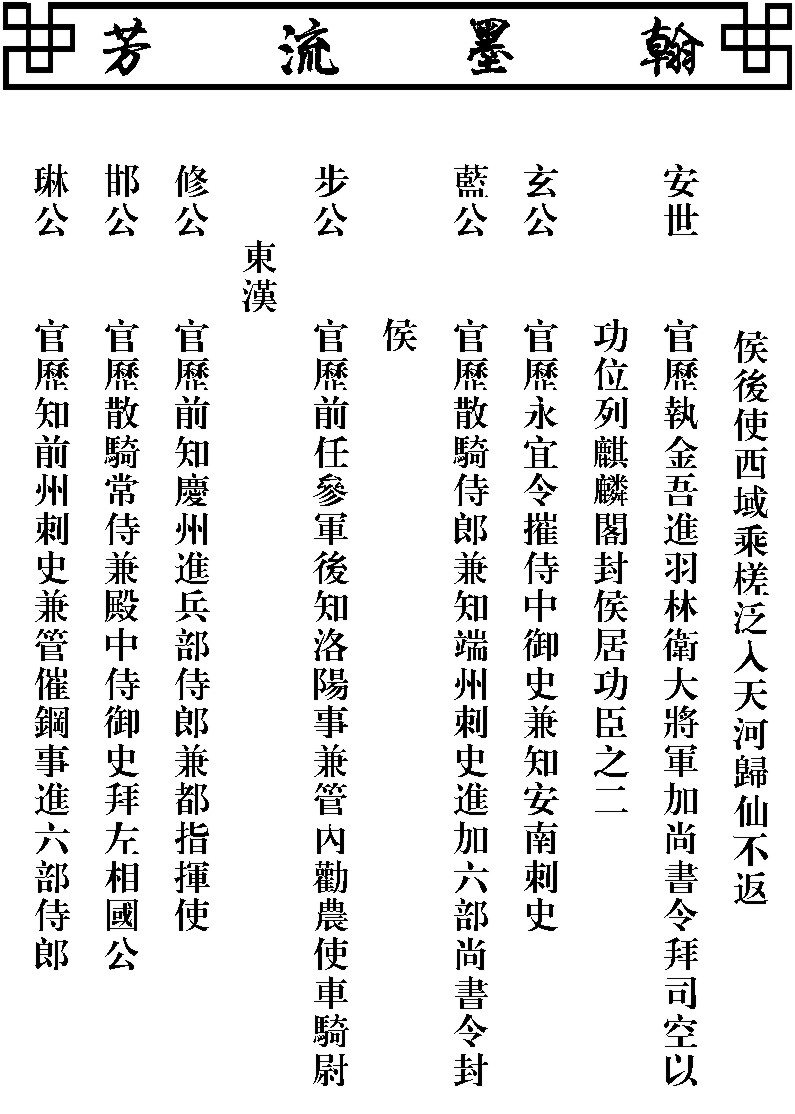 翰墨流芳

侯後使西域乘槎泛入天河歸仙不返

安世
官歷執金吾進羽林衛大將軍加尚書令拜司空以功位列麒麟閣封侯居功臣之二

玄公
官歷永宜令擢侍中御史兼知安南刺史

藍公
官歷散騎侍郎兼知端州刺史進加六部尚書令封侯

步公
官歷前任參軍後知洛陽事兼管內勸農使車騎尉

東漢

修公
官歷前知慶州進兵部侍郎兼都指揮使

邯公
官歷散騎常侍兼殿中侍御史拜左相國公

琳公
官歷知前州刺史兼管催鋼事進六部侍郎